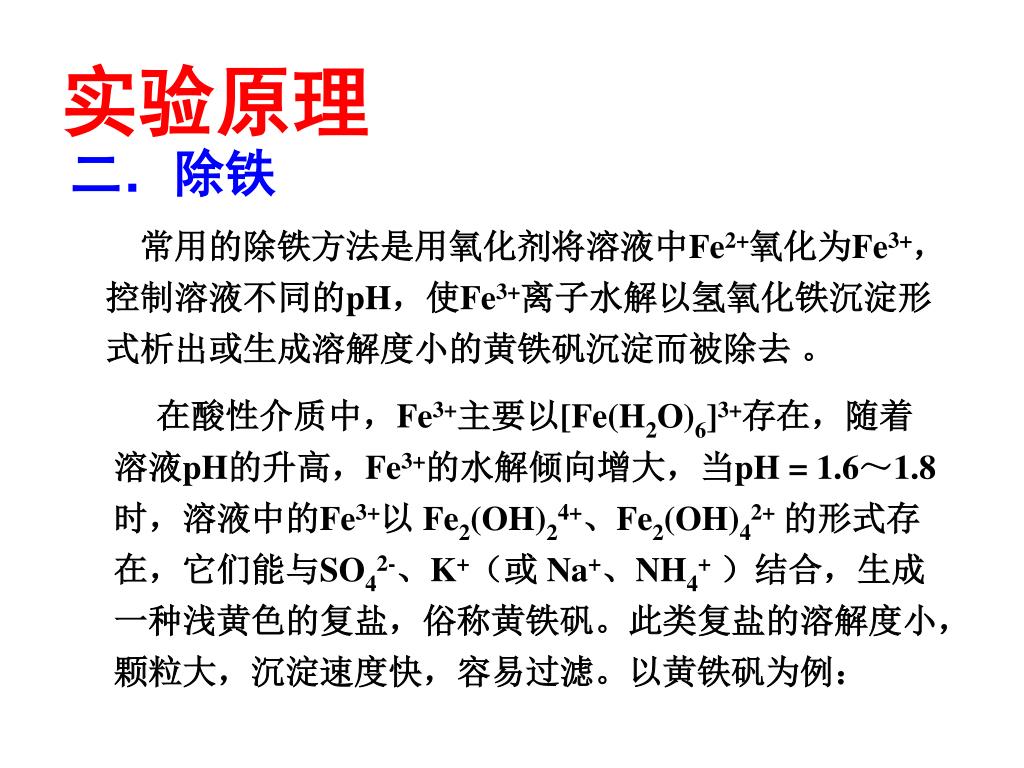 实验原理

二．除铁

常用的除铁方法是用氧化剂将溶液中$Fe^{2+}$氧化为$Fe^{3+}$，控制溶液不同的pH，使$Fe^{3+}$离子水解以氢氧化铁沉淀形式析出或生成溶解度小的黄铁矾沉淀而被除去 。

在酸性介质中，$Fe^{3+}$主要以$[Fe(H_2O)_6]^{3+}$存在，随着溶液pH的升高，$Fe^{3+}$的水解倾向增大，当pH = 1.6～1.8时，溶液中的$Fe^{3+}$以 $Fe_2(OH)_2^{4+}$、$Fe_2(OH)_4^{2+}$ 的形式存在，它们能与$SO_4^{2-}$、$K^+$（或 $Na^+$、$NH_4^+$ ）结合，生成一种浅黄色的复盐，俗称黄铁矾。此类复盐的溶解度小，颗粒大，沉淀速度快，容易过滤。以黄铁矾为例：